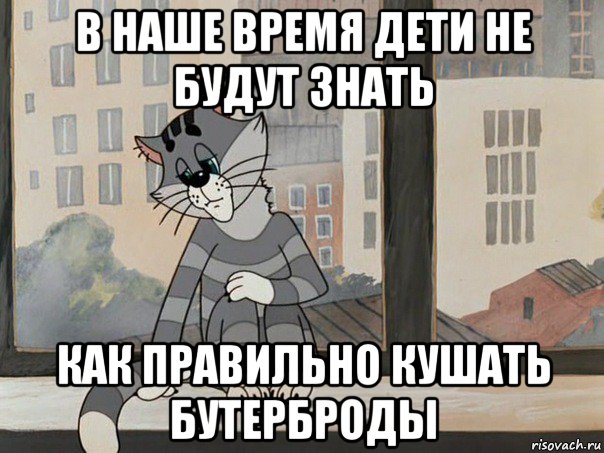 В НАШЕ ВРЕМЯ ДЕТИ НЕ БУДУТ ЗНАТЬ

КАК ПРАВИЛЬНО КУШАТЬ БУТЕРБРОДЫ

risovach.ru